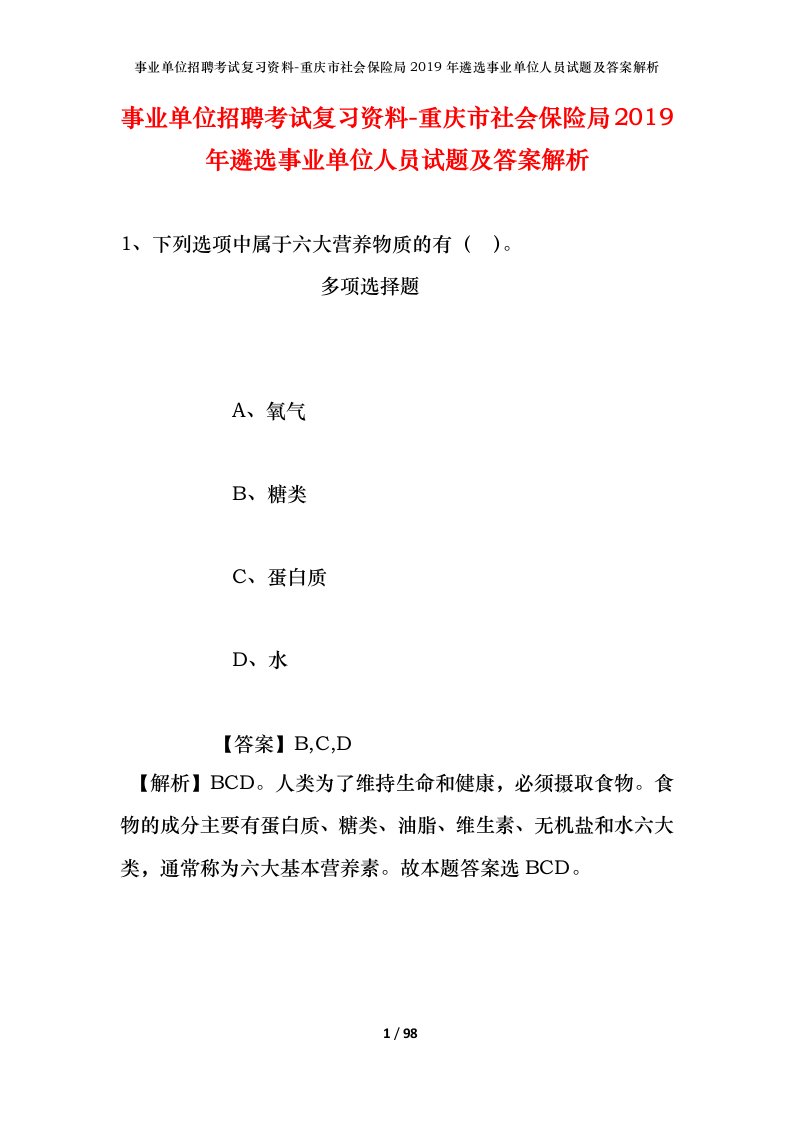 事业单位招聘考试复习资料-重庆市社会保险局2019年遴选事业单位人员试题及答案解析

事业单位招聘考试复习资料-重庆市社会保险局2019年遴选事业单位人员试题及答案解析

1、下列选项中属于六大营养物质的有（ ）。

多项选择题

A、氧气

B、糖类

C、蛋白质

D、水

【答案】B,C,D

【解析】BCD。人类为了维持生命和健康，必须摄取食物。食物的成分主要有蛋白质、糖类、油脂、维生素、无机盐和水六大类，通常称为六大基本营养素。故本题答案选BCD。

1 / 98